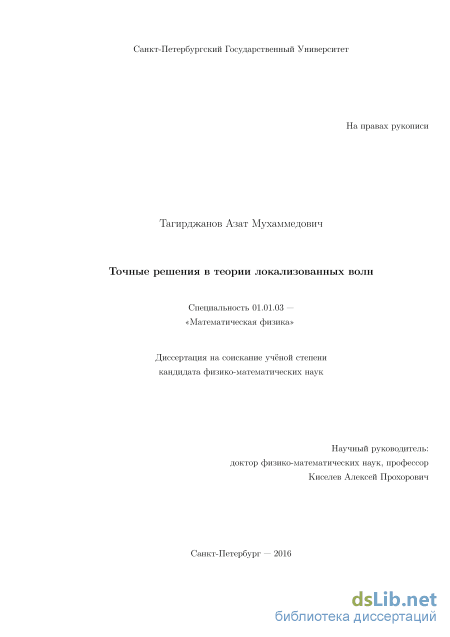 Санкт-Петербургский Государственный Университет

На правах рукописи

Тагирджанов Азат Мухаммедович

Точные решения в теории локализованных волн

Специальность 01.01.03 —
«Математическая физика»

Диссертация на соискание учёной степени
кандидата физико-математических наук

Научный руководитель:
доктор физико-математических наук, профессор
Киселев Алексей Прохорович

Санкт-Петербург — 2016

dsLib.net
библиотека диссертаций